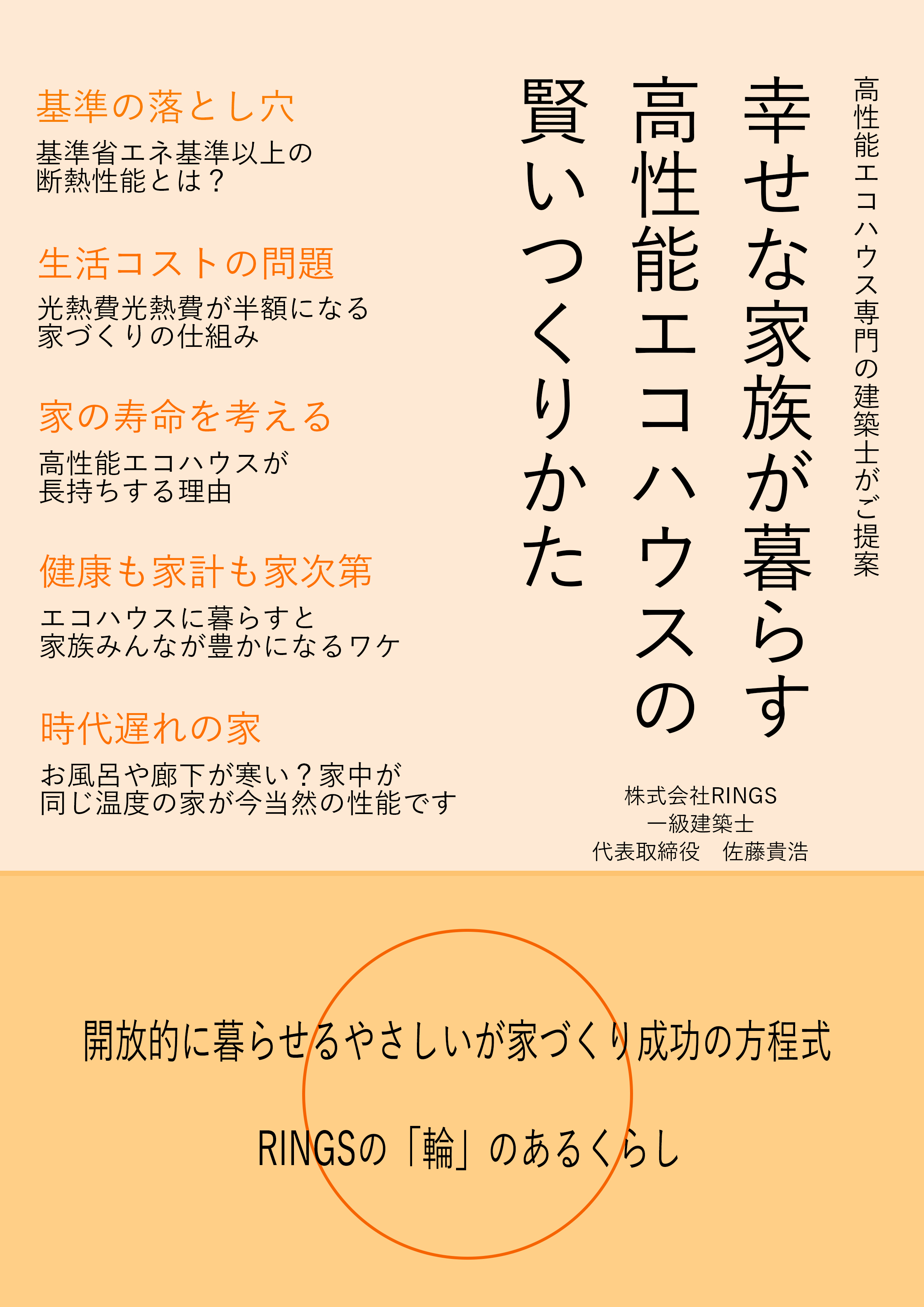 高性能エコハウス専門の建築士がご提案

幸せな家族が暮らす
高性能エコハウスの
賢いつくりかた

基準の落とし穴

基準省エネ基準以上の
断熱性能とは？

生活コストの問題

光熱費光熱費が半額になる
家づくりの仕組み

家の寿命を考える

高性能エコハウスが
長持ちする理由

健康も家計も家次第

エコハウスに暮らすと
家族みんなが豊かになるワケ

時代遅れの家

お風呂や廊下が寒い？家中が
同じ温度の家が今当然の性能です

株式会社RINGS
一級建築士
代表取締役　佐藤貴浩

開放的に暮らせるやさしいが家づくり成功の方程式

RINGSの「輪」のあるくらし